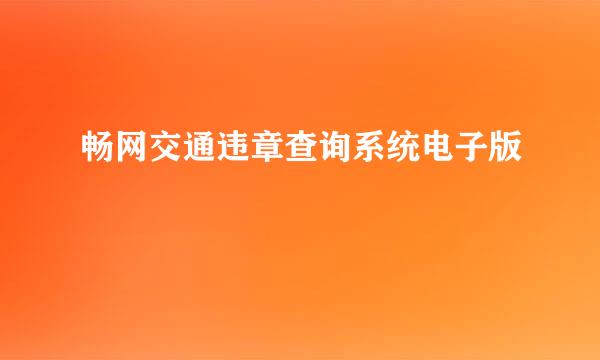 畅网交通违章查询系统电子版